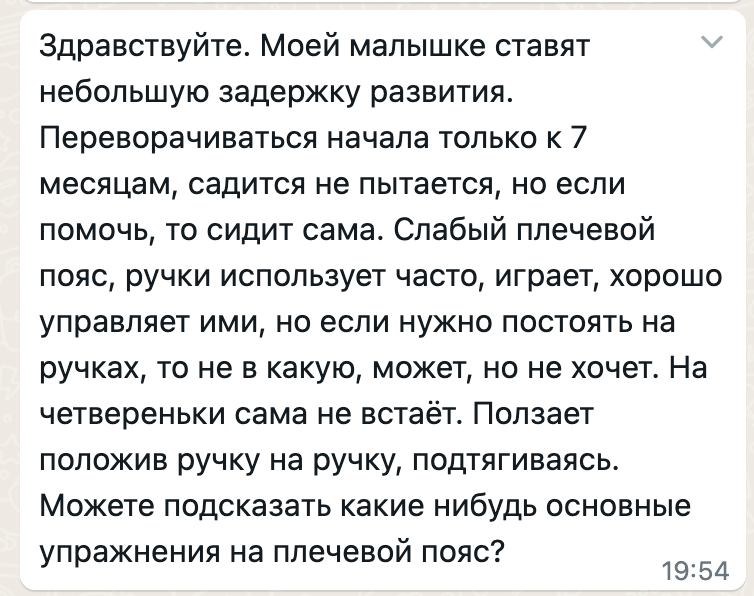 Здравствуйте. Моей малышке ставят небольшую задержку развития. Переворачиваться начала только к 7 месяцам, садится не пытается, но если помочь, то сидит сама. Слабый плечевой пояс, ручки использует часто, играет, хорошо управляет ими, но если нужно постоять на ручках, то не в какую, может, но не хочет. На четвереньки сама не встаёт. Ползает положив ручку на ручку, подтягиваясь. Можете подсказать какие нибудь основные упражнения на плечевой пояс?

19:54